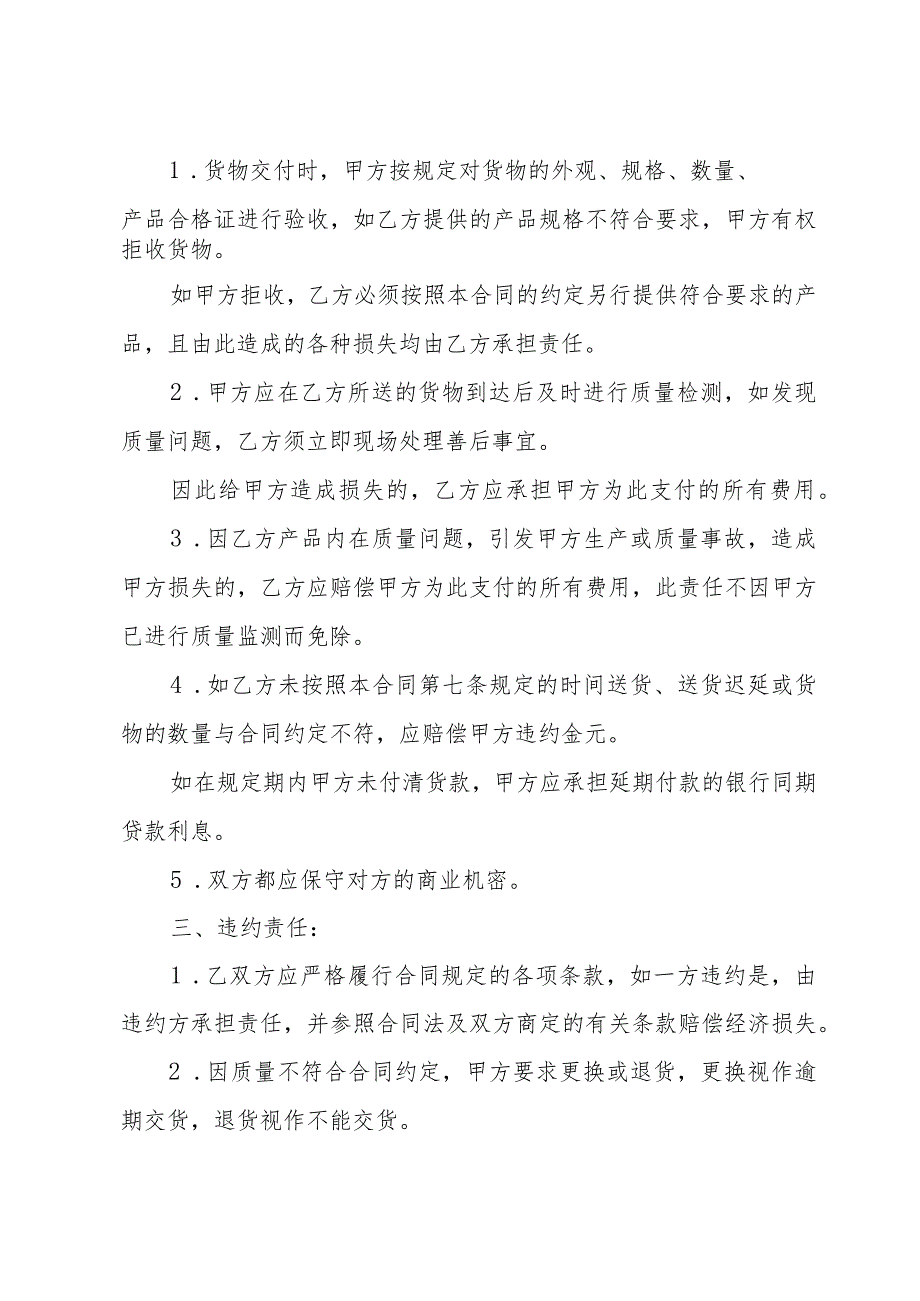 1．货物交付时，甲方按规定对货物的外观、规格、数量、产品合格证进行验收，如乙方提供的产品规格不符合要求，甲方有权拒收货物。

如甲方拒收，乙方必须按照本合同的约定另行提供符合要求的产品，且由此造成的各种损失均由乙方承担责任。

2．甲方应在乙方所送的货物到达后及时进行质量检测，如发现质量问题，乙方须立即现场处理善后事宜。

因此给甲方造成损失的，乙方应承担甲方为此支付的所有费用。

3．因乙方产品内在质量问题，引发甲方生产或质量事故，造成甲方损失的，乙方应赔偿甲方为此支付的所有费用，此责任不因甲方已进行质量监测而免除。

4．如乙方未按照本合同第七条规定的时间送货、送货迟延或货物的数量与合同约定不符，应赔偿甲方违约金元。

如在规定期内甲方未付清货款，甲方应承担延期付款的银行同期贷款利息。

5．双方都应保守对方的商业机密。

三、违约责任：

1．乙双方应严格履行合同规定的各项条款，如一方违约是，由违约方承担责任，并参照合同法及双方商定的有关条款赔偿经济损失。

2．因质量不符合合同约定，甲方要求更换或退货，更换视作逾期交货，退货视作不能交货。